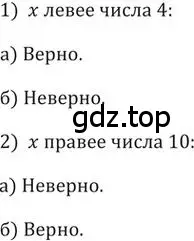 1) $x$ левее числа 4:

а) Верно.

б) Неверно.

gdz.top

2) $x$ правее числа 10:

а) Неверно.

б) Верно.